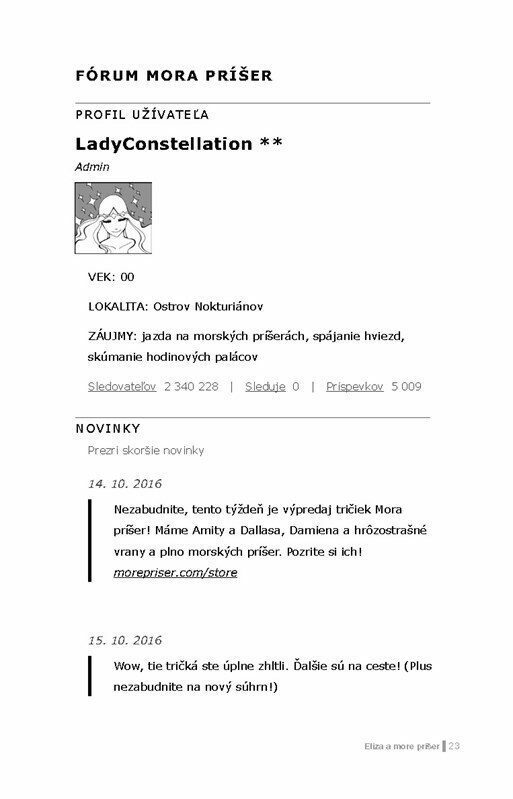 FÓRUM MORA PRÍŠER

PROFIL UŽÍVATEĽA

LadyConstellation **

Admin

VEK: 00

LOKALITA: Ostrov Nokturiánov

ZÁUJMY: jazda na morských príšerách, spájanie hviezd, skúmanie hodinových palácov

Sledovateľov 2 340 228 | Sleduje 0 | Príspevkov 5 009

NOVINKY

Prezri skoršie novinky

14. 10. 2016

Nezabudnite, tento týždeň je výpredaj tričiek Mora príšer! Máme Amity a Dallasa, Damiena a hrôzostrašné vrany a plno morských príšer. Pozrite si ich! morepriser.com/store

15. 10. 2016

Wow, tie tričká ste úplne zhltli. Ďalšie sú na ceste! (Plus nezabudnite na nový súhrn!)

Eliza a more príšer | 23